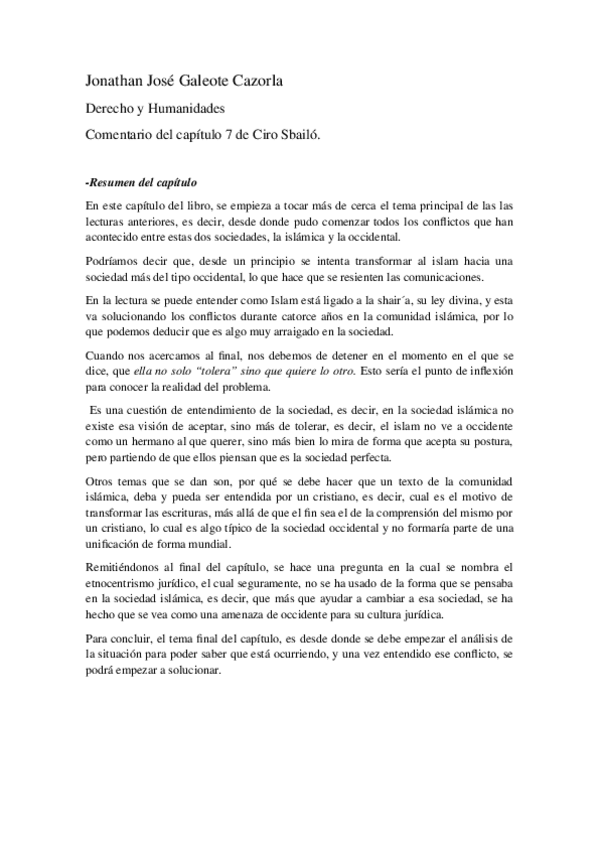 Jonathan José Galeote Cazorla

Derecho y Humanidades

Comentario del capítulo 7 de Ciro Sbailó.

-Resumen del capítulo

En este capítulo del libro, se empieza a tocar más de cerca el tema principal de las las lecturas anteriores, es decir, desde donde pudo comenzar todos los conflictos que han acontecido entre estas dos sociedades, la islámica y la occidental.

Podríamos decir que, desde un principio se intenta transformar al islam hacia una sociedad más del tipo occidental, lo que hace que se resienten las comunicaciones.

En la lectura se puede entender como Islam está ligado a la shair´a, su ley divina, y esta va solucionando los conflictos durante catorce años en la comunidad islámica, por lo que podemos deducir que es algo muy arraigado en la sociedad.

Cuando nos acercamos al final, nos debemos de detener en el momento en el que se dice, que ella no solo "tolera" sino que quiere lo otro. Esto sería el punto de inflexión para conocer la realidad del problema.

Es una cuestión de entendimiento de la sociedad, es decir, en la sociedad islámica no existe esa visión de aceptar, sino más de tolerar, es decir, el islam no ve a occidente como un hermano al que querer, sino más bien lo mira de forma que acepta su postura, pero partiendo de que ellos piensan que es la sociedad perfecta.

Otros temas que se dan son, por qué se debe hacer que un texto de la comunidad islámica, deba y pueda ser entendida por un cristiano, es decir, cual es el motivo de transformar las escrituras, más allá de que el fin sea el de la comprensión del mismo por un cristiano, lo cual es algo típico de la sociedad occidental y no formaría parte de una unificación de forma mundial.

Remitiéndonos al final del capítulo, se hace una pregunta en la cual se nombra el etnocentrismo jurídico, el cual seguramente, no se ha usado de la forma que se pensaba en la sociedad islámica, es decir, que más que ayudar a cambiar a esa sociedad, se ha hecho que se vea como una amenaza de occidente para su cultura jurídica.

Para concluir, el tema final del capítulo, es desde donde se debe empezar el análisis de la situación para poder saber que está ocurriendo, y una vez entendido ese conflicto, se podrá empezar a solucionar.